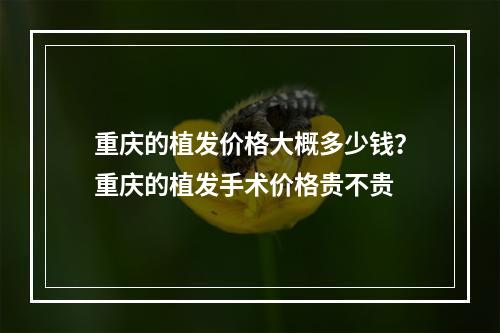 重庆的植发价格大概多少钱?
重庆的植发手术价格贵不贵